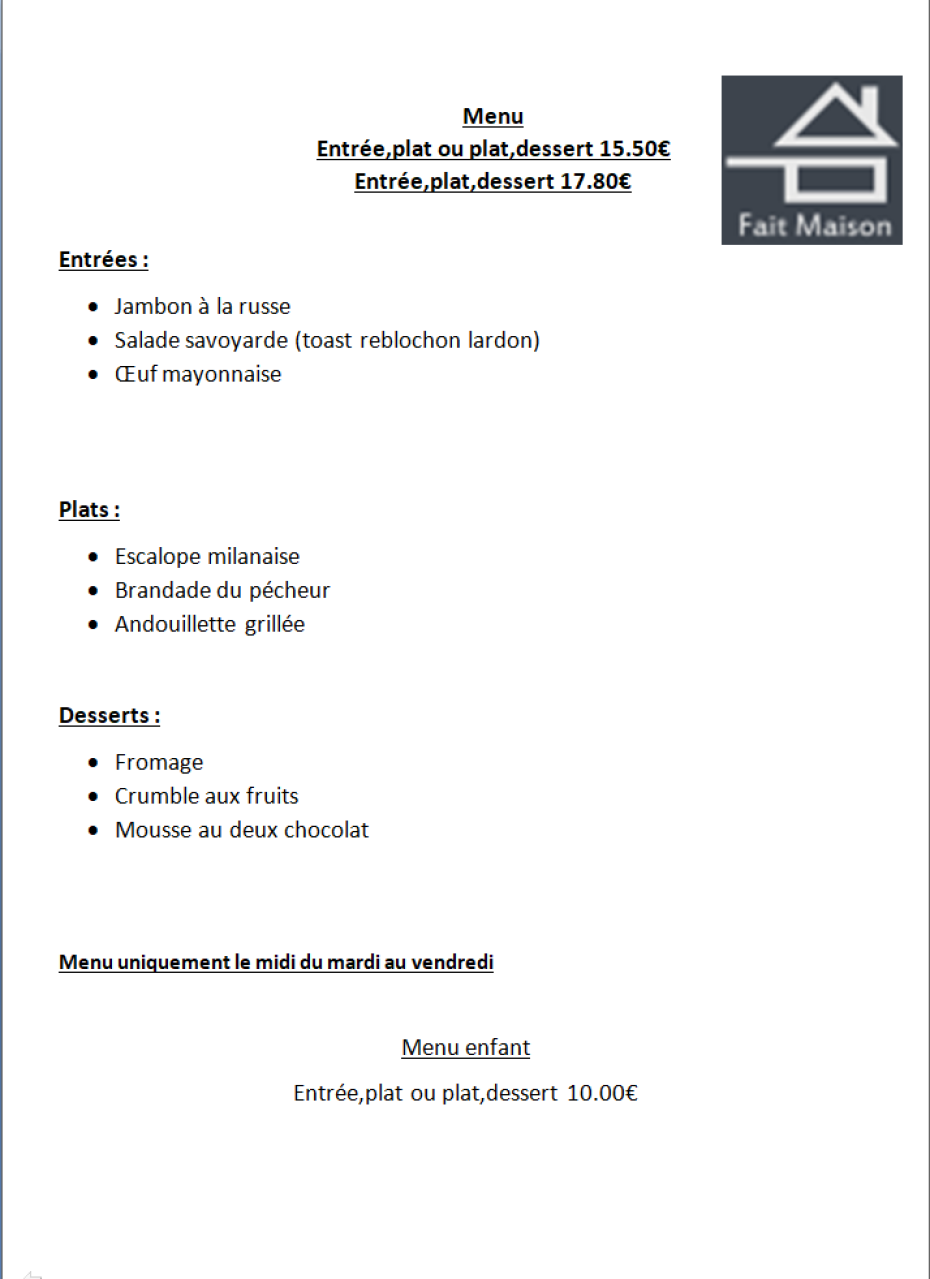 Menu
Entrée,plat ou plat,dessert 15.50€
Entrée,plat,dessert 17.80€

Fait Maison

Entrées :

- Jambon à la russe
- Salade savoyarde (toast reblochon lardon)
- Œuf mayonnaise

Plats :

- Escalope milanaise
- Brandade du pécheur
- Andouillette grillée

Desserts :

- Fromage
- Crumble aux fruits
- Mousse au deux chocolat

Menu uniquement le midi du mardi au vendredi

Menu enfant

Entrée,plat ou plat,dessert 10.00€